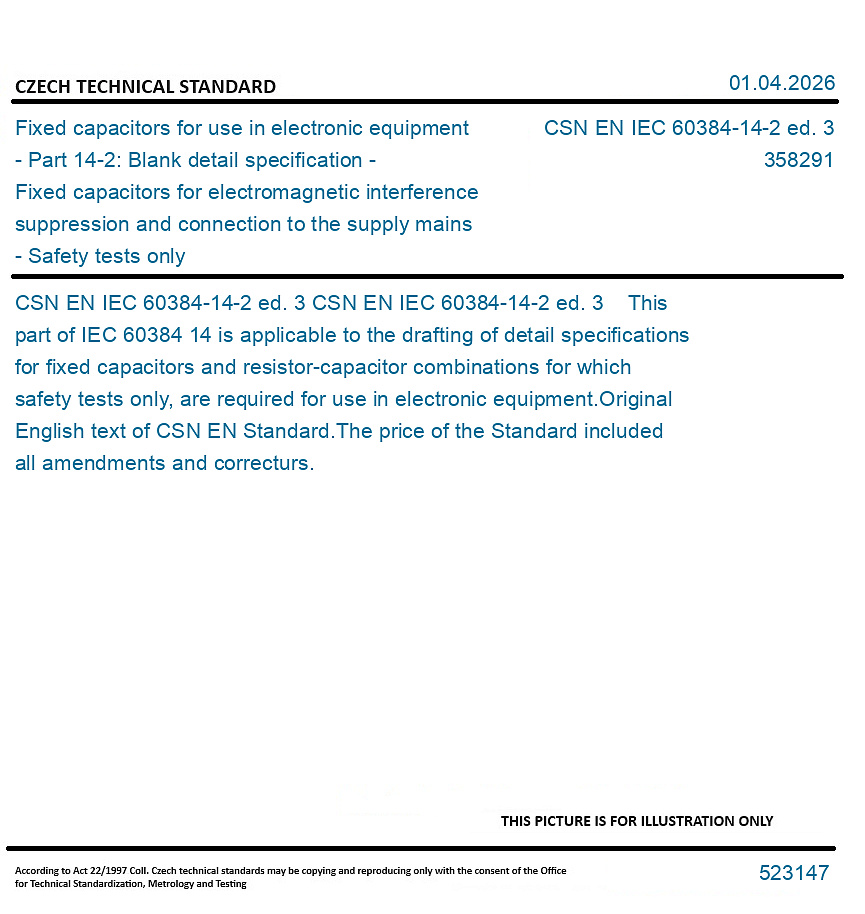 CZECH TECHNICAL STANDARD

01.04.2026

Fixed capacitors for use in electronic equipment - Part 14-2: Blank detail specification - Fixed capacitors for electromagnetic interference suppression and connection to the supply mains - Safety tests only

CSN EN IEC 60384-14-2 ed. 3
358291

CSN EN IEC 60384-14-2 ed. 3 CSN EN IEC 60384-14-2 ed. 3 This part of IEC 60384 14 is applicable to the drafting of detail specifications for fixed capacitors and resistor-capacitor combinations for which safety tests only, are required for use in electronic equipment.Original English text of CSN EN Standard.The price of the Standard included all amendments and correcturs.

THIS PICTURE IS FOR ILLUSTRATION ONLY

According to Act 22/1997 Coll. Czech technical standards may be copying and reproducing only with the consent of the Office for Technical Standardization, Metrology and Testing

523147